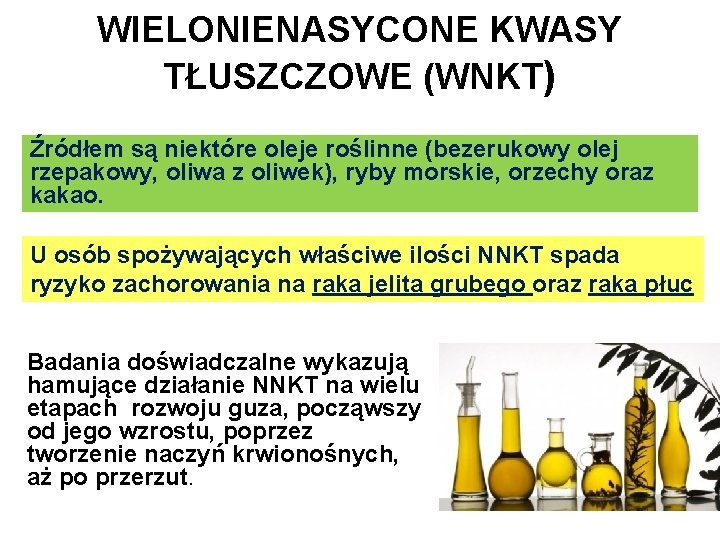 WIELONIENASYCONE KWASY TŁUSZCZOWE (WNKT)

Źródłem są niektóre oleje roślinne (bezerukowy olej rzepakowy, oliwa z oliwek), ryby morskie, orzechy oraz kakao.

U osób spożywających właściwe ilości NNKT spada ryzyko zachorowania na raka jelita grubego oraz raka płuc

Badania doświadczalne wykazują hamujące działanie NNKT na wielu etapach rozwoju guza, począwszy od jego wzrostu, poprzez tworzenie naczyń krwionośnych, aż po przerzut.